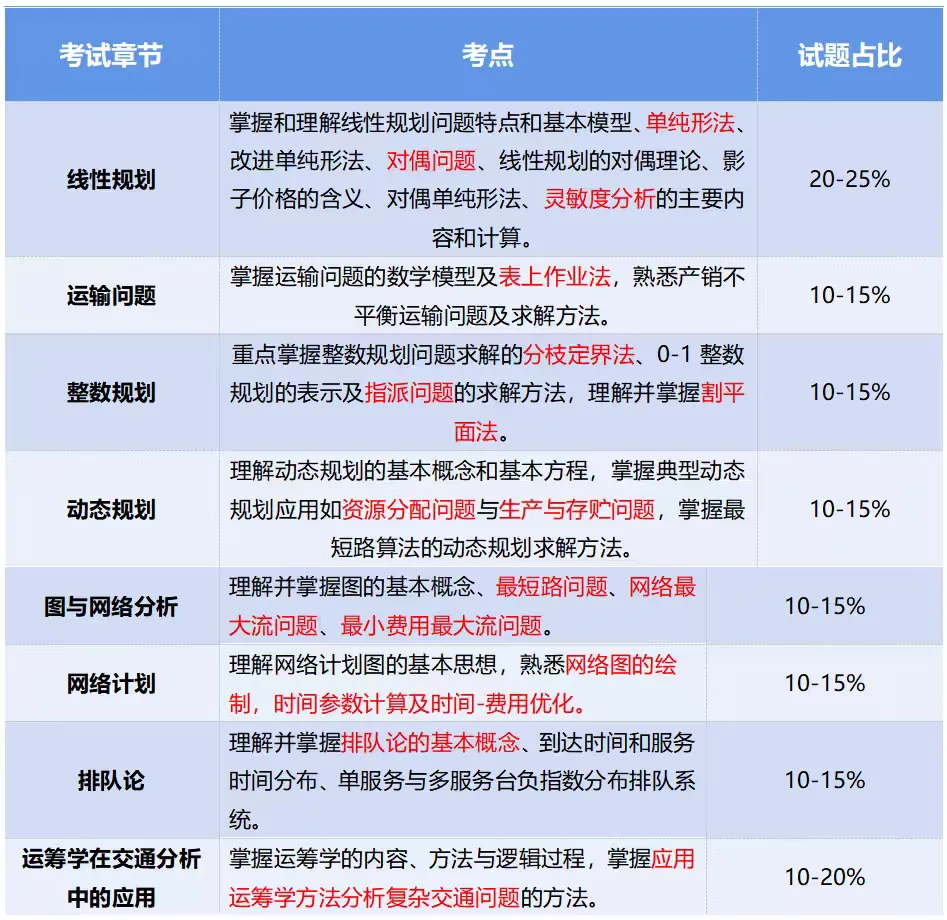 | 考试章节 | 考点 | 试题占比 |
|---|---|---|
| 线性规划 | 掌握和理解线性规划问题特点和基本模型、单纯形法、改进单纯形法、对偶问题、线性规划的对偶理论、影子价格的含义、对偶单纯形法、灵敏度分析的主要内容和计算。 | 20-25% |
| 运输问题 | 掌握运输问题的数学模型及表上作业法，熟悉产销不平衡运输问题及求解方法。 | 10-15% |
| 整数规划 | 重点掌握整数规划问题求解的分枝定界法、0-1 整数规划的表示及指派问题的求解方法，理解并掌握割平面法。 | 10-15% |
| 动态规划 | 理解动态规划的基本概念和基本方程，掌握典型动态规划应用如资源分配问题与生产与存贮问题，掌握最短路算法的动态规划求解方法。 | 10-15% |
| 图与网络分析 | 理解并掌握图的基本概念、最短路问题、网络最大流问题、最小费用最大流问题。 | 10-15% |
| 网络计划 | 理解网络计划图的基本思想，熟悉网络图的绘制，时间参数计算及时间-费用优化。 | 10-15% |
| 排队论 | 理解并掌握排队论的基本概念、到达时间和服务时间分布、单服务与多服务台负指数分布排队系统。 | 10-15% |
| 运筹学在交通分析中的应用 | 掌握运筹学的内容、方法与逻辑过程，掌握应用运筹学方法分析复杂交通问题的方法。 | 10-20% |